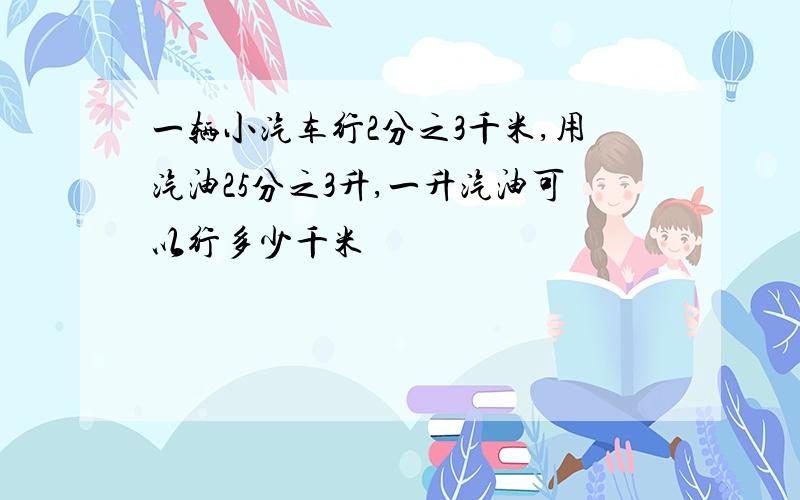 一辆小汽车行2分之3千米,用汽油25分之3升,一升汽油可以行多少千米